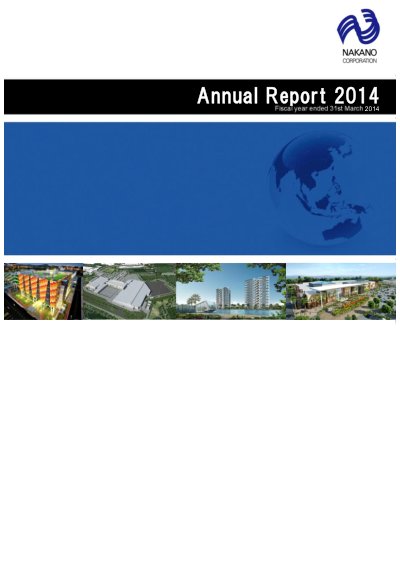 NAKANO
CORPORATION

Annual Report 2014
Fiscal year ended 31st March 2014